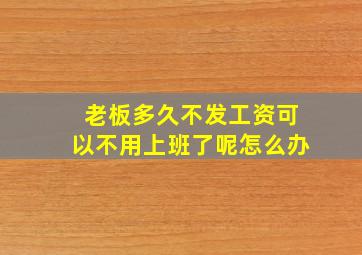 老板多久不发工资可以不用上班了呢怎么办